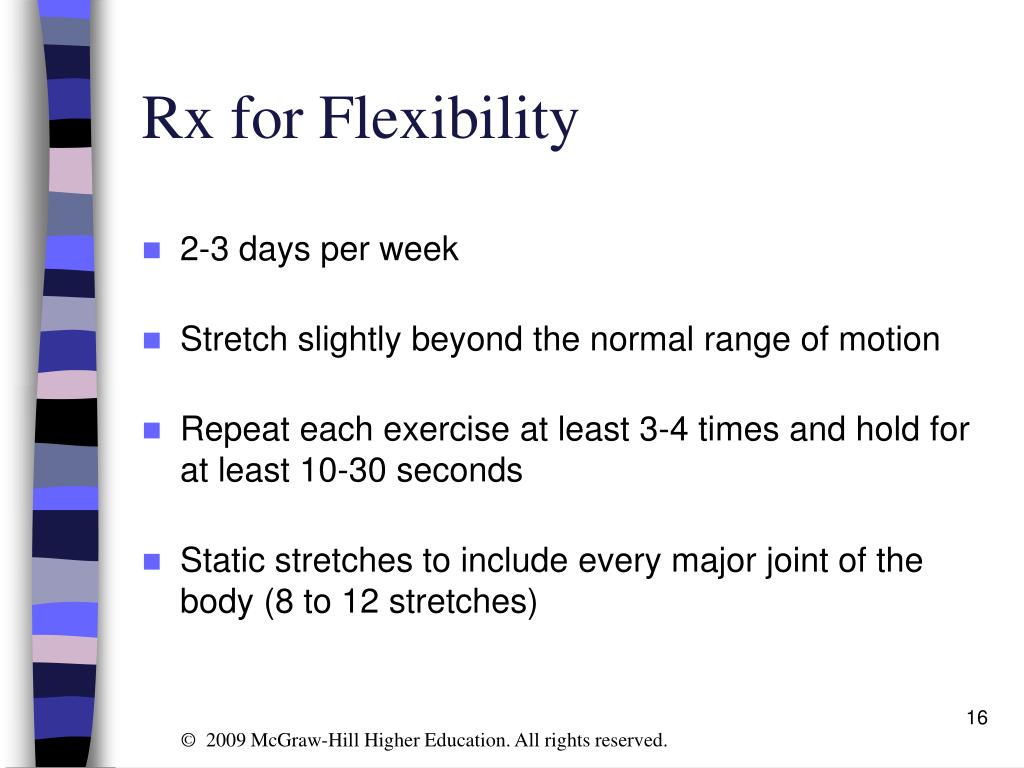 Rx for Flexibility

- 2-3 days per week
- Stretch slightly beyond the normal range of motion
- Repeat each exercise at least 3-4 times and hold for at least 10-30 seconds
- Static stretches to include every major joint of the body (8 to 12 stretches)

16

© 2009 McGraw-Hill Higher Education. All rights reserved.